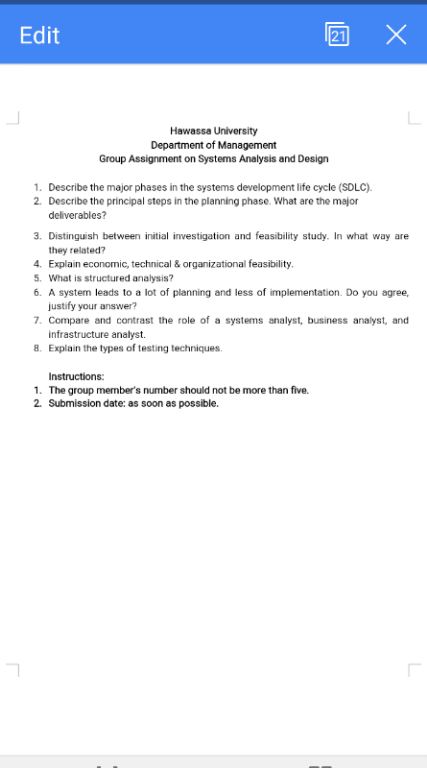 Edit

21

Hawassa University
Department of Management
Group Assignment on Systems Analysis and Design

1. Describe the major phases in the systems development life cycle (SDLC).
2. Describe the principal steps in the planning phase. What are the major deliverables?
3. Distinguish between initial investigation and feasibility study. In what way are they related?
4. Explain economic, technical & organizational feasibility.
5. What is structured analysis?
6. A system leads to a lot of planning and less of implementation. Do you agree, justify your answer?
7. Compare and contrast the role of a systems analyst, business analyst, and infrastructure analyst.
8. Explain the types of testing techniques.

Instructions:
1. The group member's number should not be more than five.
2. Submission date: as soon as possible.